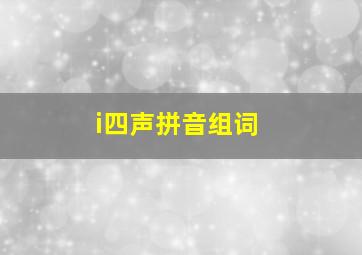 i四声拼音组词